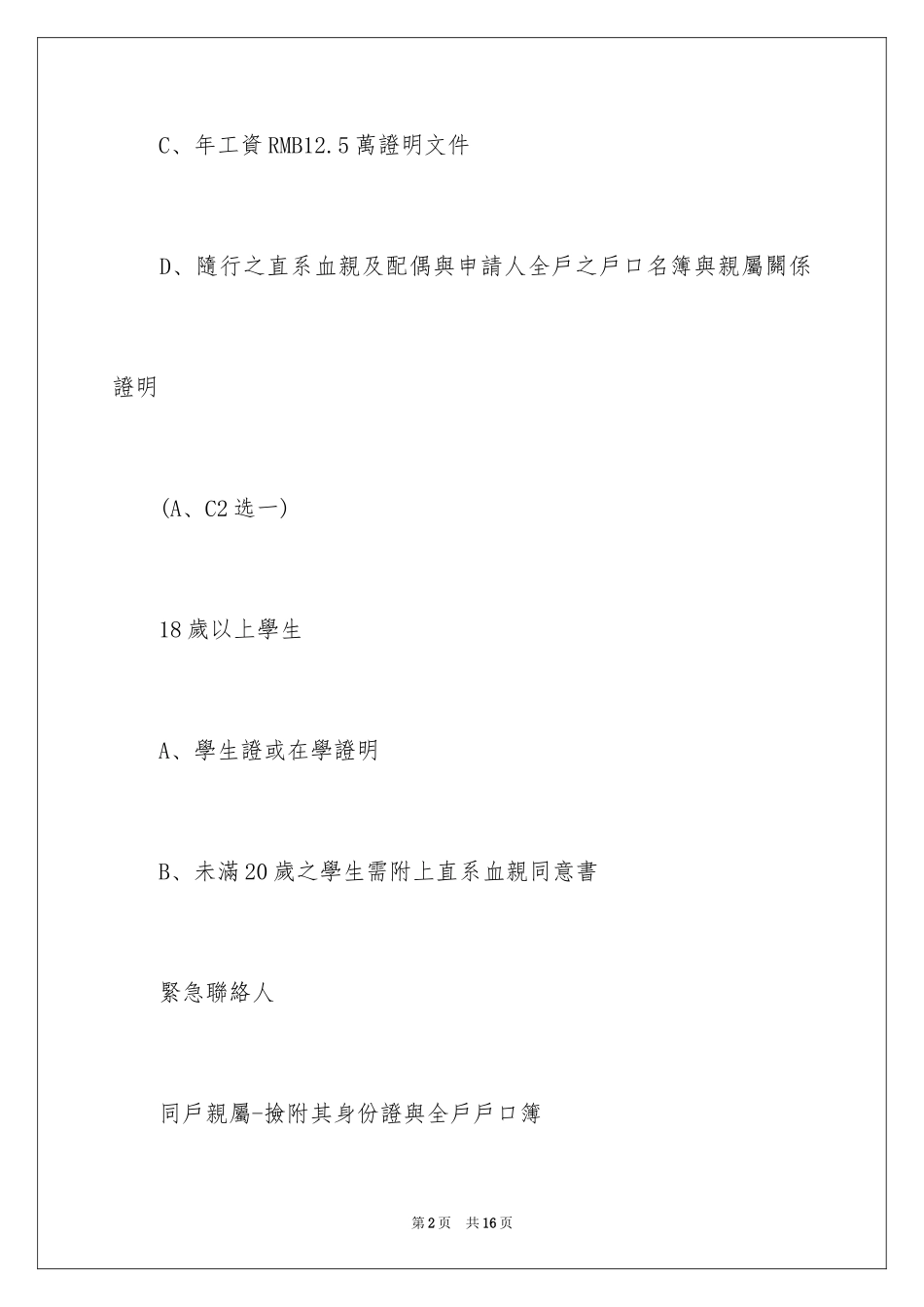 C、年工資RMB12.5萬證明文件

D、隨行之直系血親及配偶與申請人全戶之戶口名簿與親屬關係證明

(A、C2选一)

18歲以上學生

A、學生證或在學證明

B、未滿20歲之學生需附上直系血親同意書

緊急聯絡人

同戶親屬-撿附其身份證與全戶戶口簿

第2页　共16页